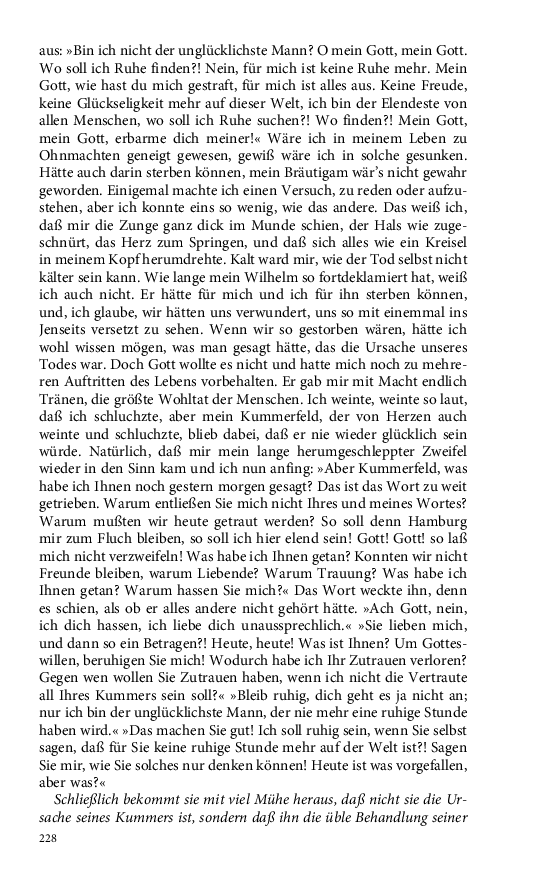 aus: »Bin ich nicht der unglücklichste Mann? O mein Gott, mein Gott. Wo soll ich Ruhe finden?! Nein, für mich ist keine Ruhe mehr. Mein Gott, wie hast du mich gestraft, für mich ist alles aus. Keine Freude, keine Glückseligkeit mehr auf dieser Welt, ich bin der Elendeste von allen Menschen, wo soll ich Ruhe suchen?! Wo finden?! Mein Gott, mein Gott, erbarme dich meiner!« Wäre ich in meinem Leben zu Ohnmachten geneigt gewesen, gewiß wäre ich in solche gesunken. Hätte auch darin sterben können, mein Bräutigam wär's nicht gewahr geworden. Einigemal machte ich einen Versuch, zu reden oder aufzustehen, aber ich konnte eins so wenig, wie das andere. Das weiß ich, daß mir die Zunge ganz dick im Munde schien, der Hals wie zugeschnürt, das Herz zum Springen, und daß sich alles wie ein Kreisel in meinem Kopf herumdrehte. Kalt ward mir, wie der Tod selbst nicht kälter sein kann. Wie lange mein Wilhelm so fortdeklamiert hat, weiß ich auch nicht. Er hätte für mich und ich für ihn sterben können, und, ich glaube, wir hätten uns verwundert, uns so mit einemmal ins Jenseits versetzt zu sehen. Wenn wir so gestorben wären, hätte ich wohl wissen mögen, was man gesagt hätte, das die Ursache unseres Todes war. Doch Gott wollte es nicht und hatte mich noch zu mehreren Auftritten des Lebens vorbehalten. Er gab mir mit Macht endlich Tränen, die größte Wohltat der Menschen. Ich weinte, weinte so laut, daß ich schluchzte, aber mein Kummerfeld, der von Herzen auch weinte und schluchzte, blieb dabei, daß er nie wieder glücklich sein würde. Natürlich, daß mir mein lange herumgeschleppter Zweifel wieder in den Sinn kam und ich nun anfing: »Aber Kummerfeld, was habe ich Ihnen noch gestern morgen gesagt? Das ist das Wort zu weit getrieben. Warum entließen Sie mich nicht Ihres und meines Wortes? Warum mußten wir heute getraut werden? So soll denn Hamburg mir zum Fluch bleiben, so soll ich hier elend sein! Gott! Gott! so laß mich nicht verzweifeln! Was habe ich Ihnen getan? Konnten wir nicht Freunde bleiben, warum Liebende? Warum Trauung? Was habe ich Ihnen getan? Warum hassen Sie mich?« Das Wort weckte ihn, denn es schien, als ob er alles andere nicht gehört hätte. »Ach Gott, nein, ich dich hassen, ich liebe dich unaussprechlich.« »Sie lieben mich, und dann so ein Betragen?! Heute, heute! Was ist Ihnen? Um Gotteswillen, beruhigen Sie mich! Wodurch habe ich Ihr Zutrauen verloren? Gegen wen wollen Sie Zutrauen haben, wenn ich nicht die Vertraute all Ihres Kummers sein soll?« »Bleib ruhig, dich geht es ja nicht an; nur ich bin der unglücklichste Mann, der nie mehr eine ruhige Stunde haben wird.« »Das machen Sie gut! Ich soll ruhig sein, wenn Sie selbst sagen, daß für Sie keine ruhige Stunde mehr auf der Welt ist?! Sagen Sie mir, wie Sie solches nur denken können! Heute ist was vorgefallen, aber was?«

Schließlich bekommt sie mit viel Mühe heraus, daß nicht sie die Ursache seines Kummers ist, sondern daß ihn die üble Behandlung seiner

228